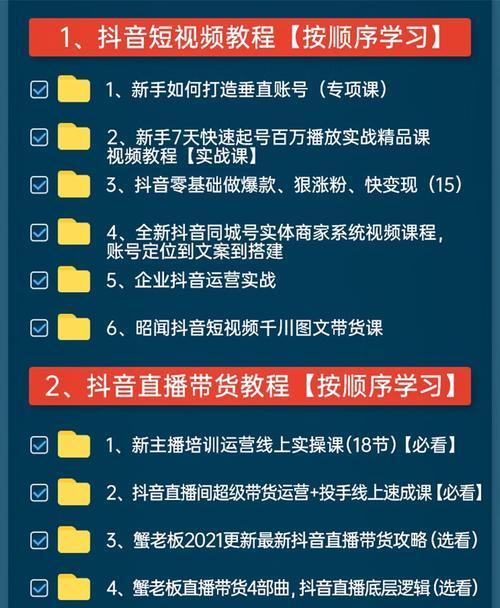 1、抖音短视频教程【按顺序学习】

1、新手如何打造垂直账号（专项课）

2、新手7天快速起号百万播放实战精品课视频教程【实战课】

3、抖音零基础做爆款、狠涨粉、快变现（15）

4、全新抖音同城号实体商家系统视频课程，账号定位到文案到搭建

5、企业抖音运营实战

6、昭闻抖音短视频千川图文带货课

2、抖音直播带货教程【按顺序学习】

1、新主播培训运营线上实操课(18节)【必看】

2、抖音直播间超级带货运营+投手线上速成课【必看】

3、蟹老板2021更新最新抖音直播带货攻略(选看)

4、蟹老板直播带货4部曲，抖音直播底层逻辑(选看)